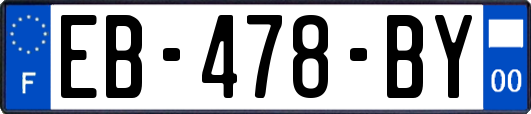 F

EB-478-BY

00